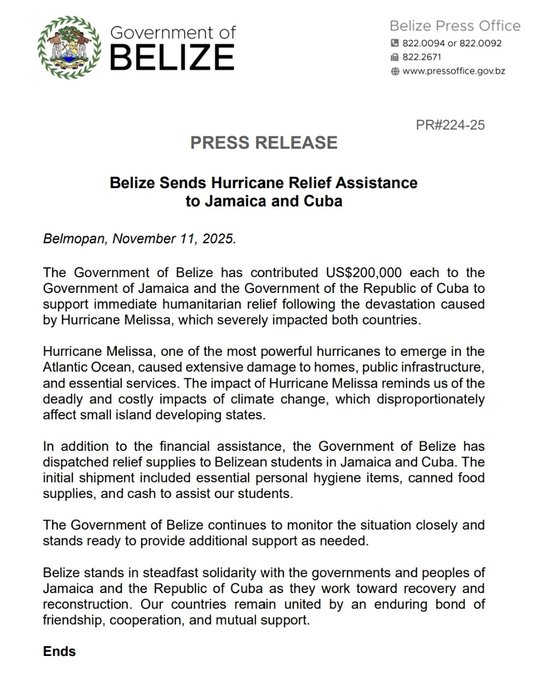 Government of
BELIZE

Belize Press Office
822.0094 or 822.0092
822.2671
www.pressoffice.gov.bz

PR#224-25

PRESS RELEASE

Belize Sends Hurricane Relief Assistance to Jamaica and Cuba

Belmopan, November 11, 2025.

The Government of Belize has contributed US$200,000 each to the Government of Jamaica and the Government of the Republic of Cuba to support immediate humanitarian relief following the devastation caused by Hurricane Melissa, which severely impacted both countries.

Hurricane Melissa, one of the most powerful hurricanes to emerge in the Atlantic Ocean, caused extensive damage to homes, public infrastructure, and essential services. The impact of Hurricane Melissa reminds us of the deadly and costly impacts of climate change, which disproportionately affect small island developing states.

In addition to the financial assistance, the Government of Belize has dispatched relief supplies to Belizean students in Jamaica and Cuba. The initial shipment included essential personal hygiene items, canned food supplies, and cash to assist our students.

The Government of Belize continues to monitor the situation closely and stands ready to provide additional support as needed.

Belize stands in steadfast solidarity with the governments and peoples of Jamaica and the Republic of Cuba as they work toward recovery and reconstruction. Our countries remain united by an enduring bond of friendship, cooperation, and mutual support.

Ends